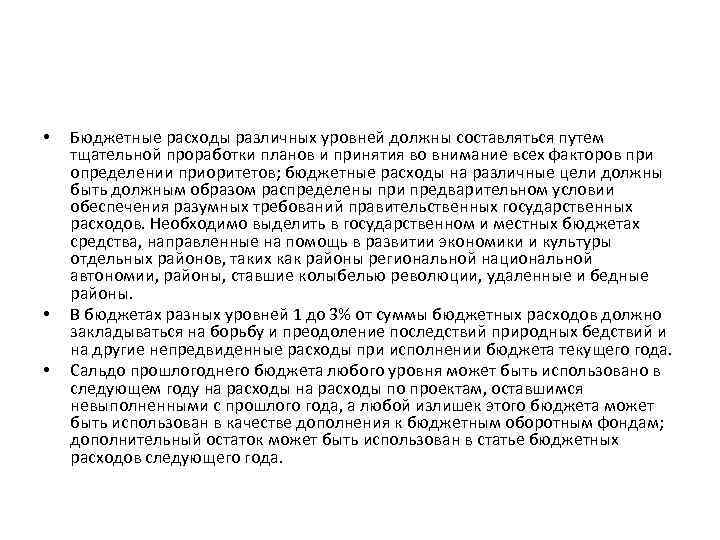 • Бюджетные расходы различных уровней должны составляться путем тщательной проработки планов и принятия во внимание всех факторов при определении приоритетов; бюджетные расходы на различные цели должны быть должным образом распределены при предварительном условии обеспечения разумных требований правительственных государственных расходов. Необходимо выделить в государственном и местных бюджетах средства, направленные на помощь в развитии экономики и культуры отдельных районов, таких как районы региональной национальной автономии, районы, ставшие колыбелью революции, удаленные и бедные районы.

• В бюджетах разных уровней 1 до 3% от суммы бюджетных расходов должно закладываться на борьбу и преодоление последствий природных бедствий и на другие непредвиденные расходы при исполнении бюджета текущего года.

• Сальдо прошлогоднего бюджета любого уровня может быть использовано в следующем году на расходы на расходы по проектам, оставшимся невыполненными с прошлого года, а любой излишек этого бюджета может быть использован в качестве дополнения к бюджетным оборотным фондам; дополнительный остаток может быть использован в статье бюджетных расходов следующего года.